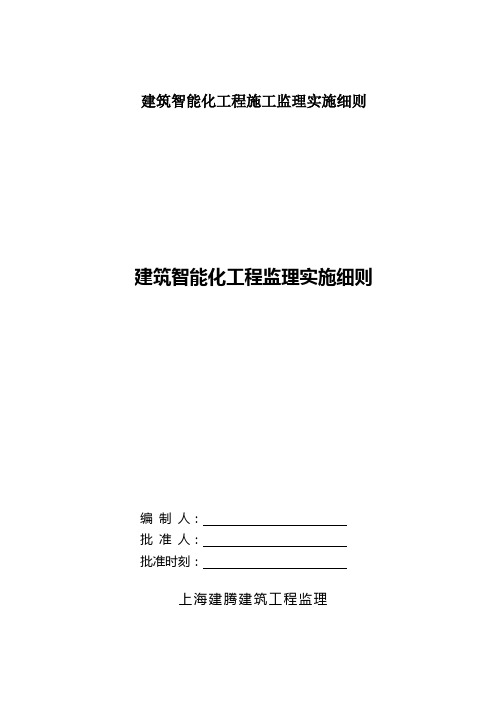 建筑智能化工程施工监理实施细则

建筑智能化工程监理实施细则

编 制 人：

批 准 人：

批准时刻：

上海建腾建筑工程监理